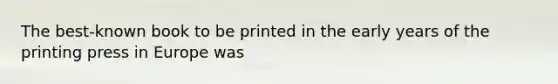 The best-known book to be printed in the early years of the printing press in Europe was